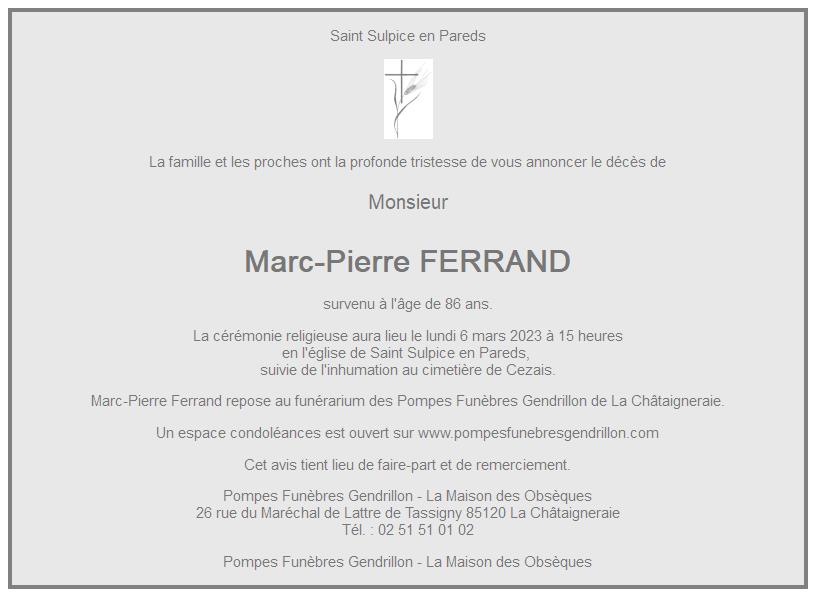 Saint Sulpice en Pareds

La famille et les proches ont la profonde tristesse de vous annoncer le décès de

Monsieur

Marc-Pierre FERRAND

survenu à l'âge de 86 ans.

La cérémonie religieuse aura lieu le lundi 6 mars 2023 à 15 heures
en l'église de Saint Sulpice en Pareds,
suivie de l'inhumation au cimetière de Cezais.

Marc-Pierre Ferrand repose au funérarium des Pompes Funèbres Gendrillon de La Châtaigneraie.

Un espace condoléances est ouvert sur www.pompesfunebresgendrillon.com

Cet avis tient lieu de faire-part et de remerciement.

Pompes Funèbres Gendrillon - La Maison des Obsèques
26 rue du Maréchal de Lattre de Tassigny 85120 La Châtaigneraie
Tél. : 02 51 51 01 02

Pompes Funèbres Gendrillon - La Maison des Obsèques